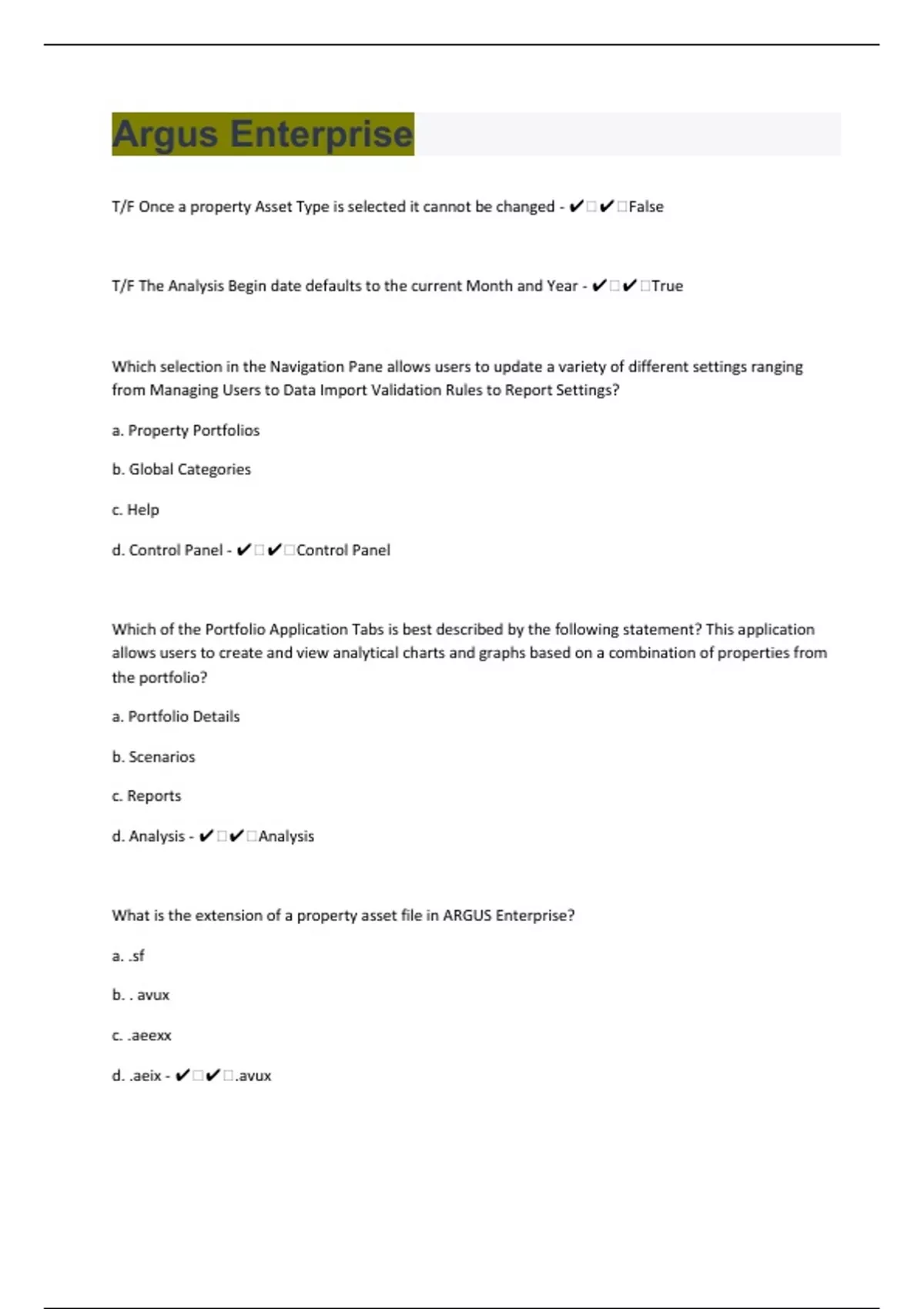 Argus Enterprise

T/F Once a property Asset Type is selected it cannot be changed - ✔□✔□False

T/F The Analysis Begin date defaults to the current Month and Year - ✔□✔□True

Which selection in the Navigation Pane allows users to update a variety of different settings ranging from Managing Users to Data Import Validation Rules to Report Settings?

a. Property Portfolios

b. Global Categories

c. Help

d. Control Panel - ✔□✔□Control Panel

Which of the Portfolio Application Tabs is best described by the following statement? This application allows users to create and view analytical charts and graphs based on a combination of properties from the portfolio?

a. Portfolio Details

b. Scenarios

c. Reports

d. Analysis - ✔□✔□Analysis

What is the extension of a property asset file in ARGUS Enterprise?

a. .sf

b. . avux

c. .aeexx

d. .aeix - ✔□✔□.avux